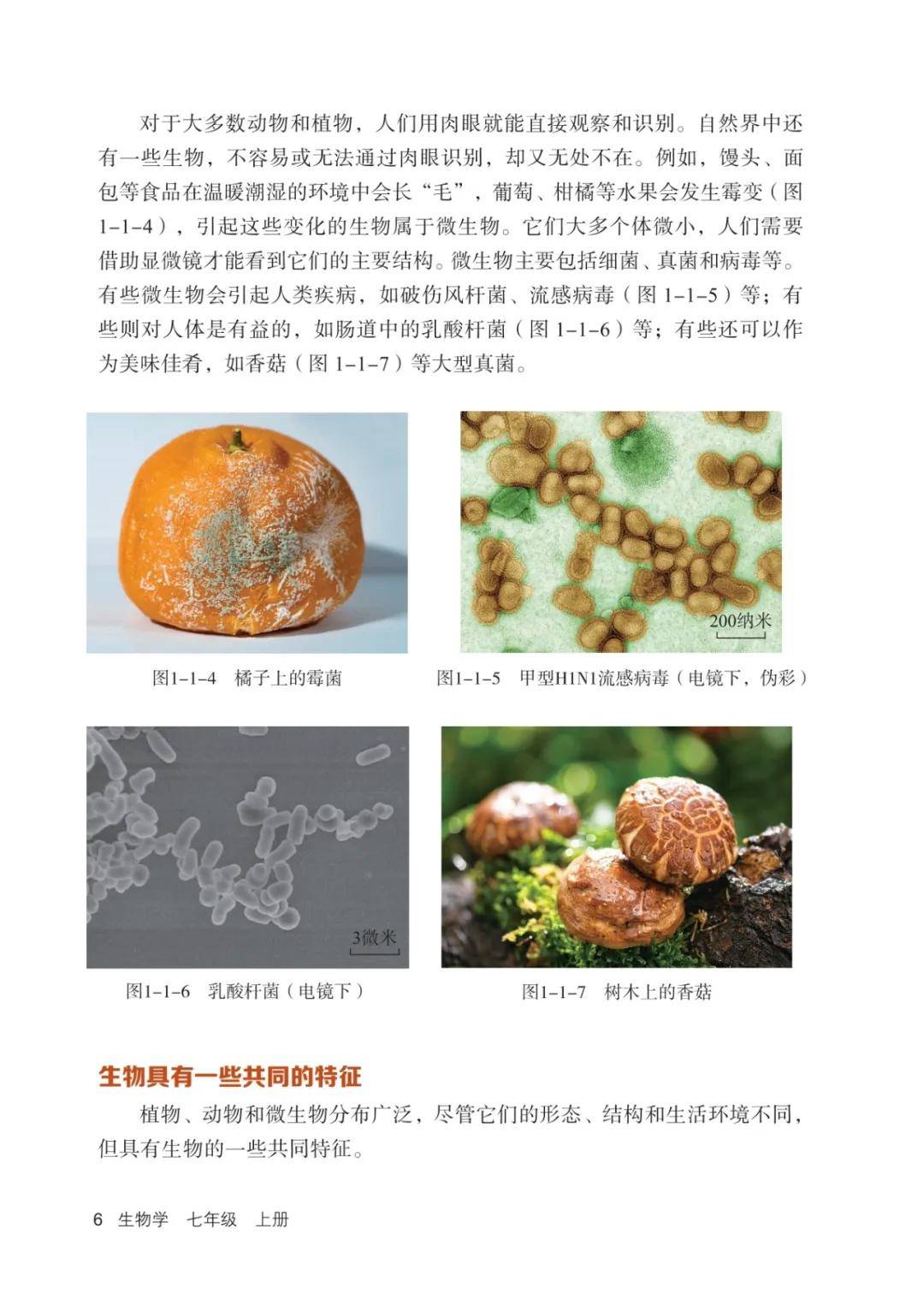 对于大多数动物和植物，人们用肉眼就能直接观察和识别。自然界中还有一些生物，不容易或无法通过肉眼识别，却又无处不在。例如，馒头、面包等食品在温暖潮湿的环境中会长“毛”，葡萄、柑橘等水果会发生霉变（图1-1-4），引起这些变化的生物属于微生物。它们大多个体微小，人们需要借助显微镜才能看到它们的主要结构。微生物主要包括细菌、真菌和病毒等。有些微生物会引起人类疾病，如破伤风杆菌、流感病毒（图1-1-5）等；有些则对人体是有益的，如肠道中的乳酸杆菌（图1-1-6）等；有些还可以作为美味佳肴，如香菇（图1-1-7）等大型真菌。

图1-1-4 橘子上的霉菌

200纳米

图1-1-5 甲型H1N1流感病毒（电镜下，伪彩）

3微米

图1-1-6 乳酸杆菌（电镜下）

图1-1-7 树木上的香菇

生物具有一些共同的特征

植物、动物和微生物分布广泛，尽管它们的形态、结构和生活环境不同，但具有生物的一些共同特征。

6 生物学 七年级 上册